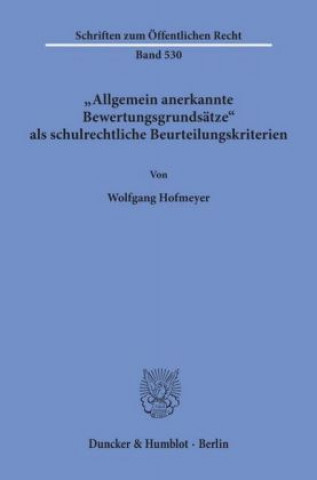 Schriften zum Öffentlichen Recht
Band 530

„Allgemein anerkannte Bewertungsgrundsätze“ als schulrechtliche Beurteilungskriterien

Von

Wolfgang Hofmeyer

Duncker & Humblot · Berlin